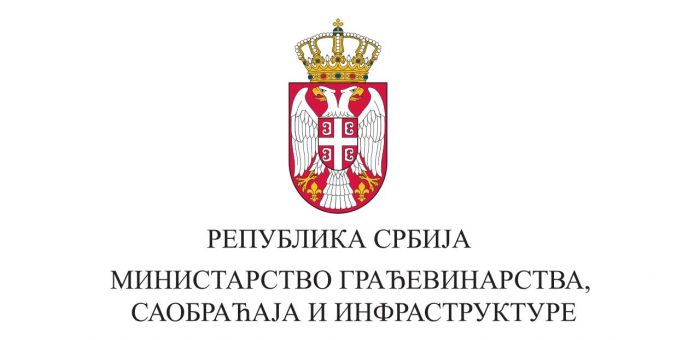 РЕПУБЛИКА СРБИЈА
МИНИСТАРСТВО ГРАЂЕВИНАРСТВА, САОБРАЋАЈА И ИНФРАСТРУКТУРЕ